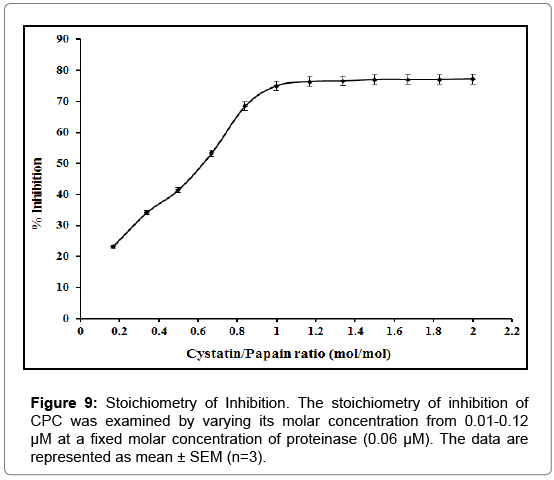 90
80
70
60
50
40
30
20
10
0

% Inhibition

0
0.2
0.4
0.6
0.8
1
1.2
1.4
1.6
1.8
2
2.2

Cystatin/Papain ratio (mol/mol)

**Figure 9:** Stoichiometry of Inhibition. The stoichiometry of inhibition of CPC was examined by varying its molar concentration from 0.01-0.12 μM at a fixed molar concentration of proteinase (0.06 μM). The data are represented as mean ± SEM (n=3).